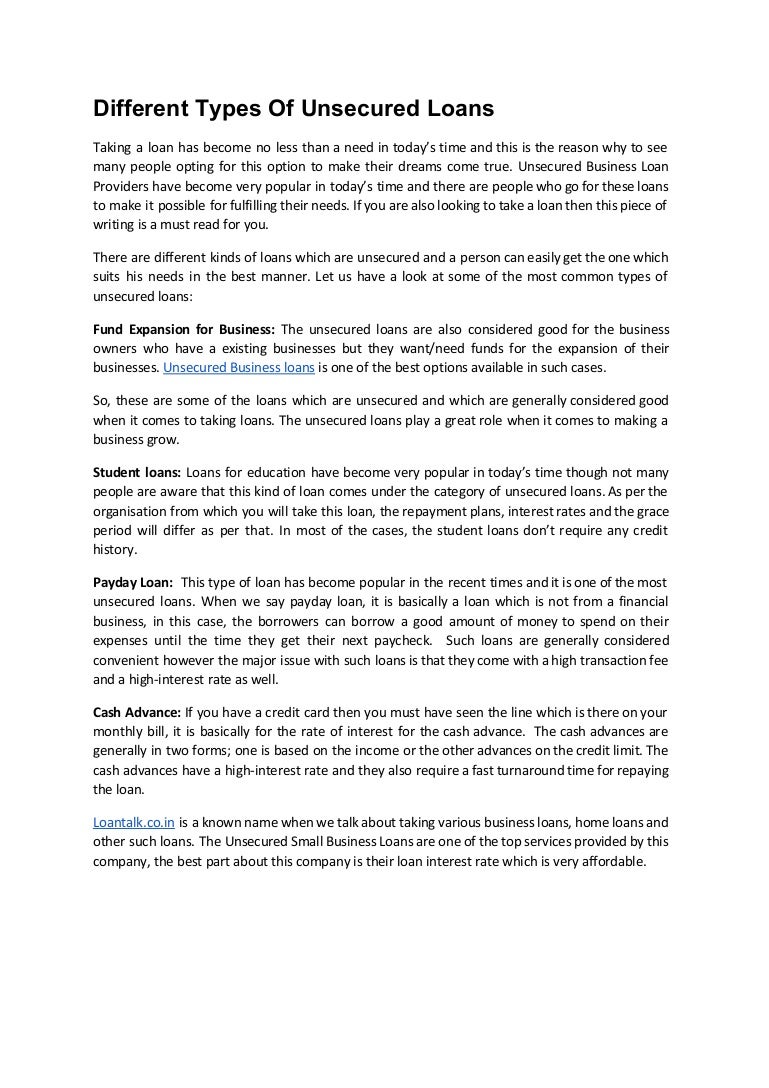 Different Types Of Unsecured Loans

Taking a loan has become no less than a need in today's time and this is the reason why to see many people opting for this option to make their dreams come true. Unsecured Business Loan Providers have become very popular in today's time and there are people who go for these loans to make it possible for fulfilling their needs. If you are also looking to take a loan then this piece of writing is a must read for you.

There are different kinds of loans which are unsecured and a person can easily get the one which suits his needs in the best manner. Let us have a look at some of the most common types of unsecured loans:

Fund Expansion for Business: The unsecured loans are also considered good for the business owners who have a existing businesses but they want/need funds for the expansion of their businesses. Unsecured Business loans is one of the best options available in such cases.

So, these are some of the loans which are unsecured and which are generally considered good when it comes to taking loans. The unsecured loans play a great role when it comes to making a business grow.

Student loans: Loans for education have become very popular in today's time though not many people are aware that this kind of loan comes under the category of unsecured loans. As per the organisation from which you will take this loan, the repayment plans, interest rates and the grace period will differ as per that. In most of the cases, the student loans don't require any credit history.

Payday Loan: This type of loan has become popular in the recent times and it is one of the most unsecured loans. When we say payday loan, it is basically a loan which is not from a financial business, in this case, the borrowers can borrow a good amount of money to spend on their expenses until the time they get their next paycheck. Such loans are generally considered convenient however the major issue with such loans is that they come with a high transaction fee and a high-interest rate as well.

Cash Advance: If you have a credit card then you must have seen the line which is there on your monthly bill, it is basically for the rate of interest for the cash advance. The cash advances are generally in two forms; one is based on the income or the other advances on the credit limit. The cash advances have a high-interest rate and they also require a fast turnaround time for repaying the loan.

Loantalk.co.in is a known name when we talk about taking various business loans, home loans and other such loans. The Unsecured Small Business Loans are one of the top services provided by this company, the best part about this company is their loan interest rate which is very affordable.